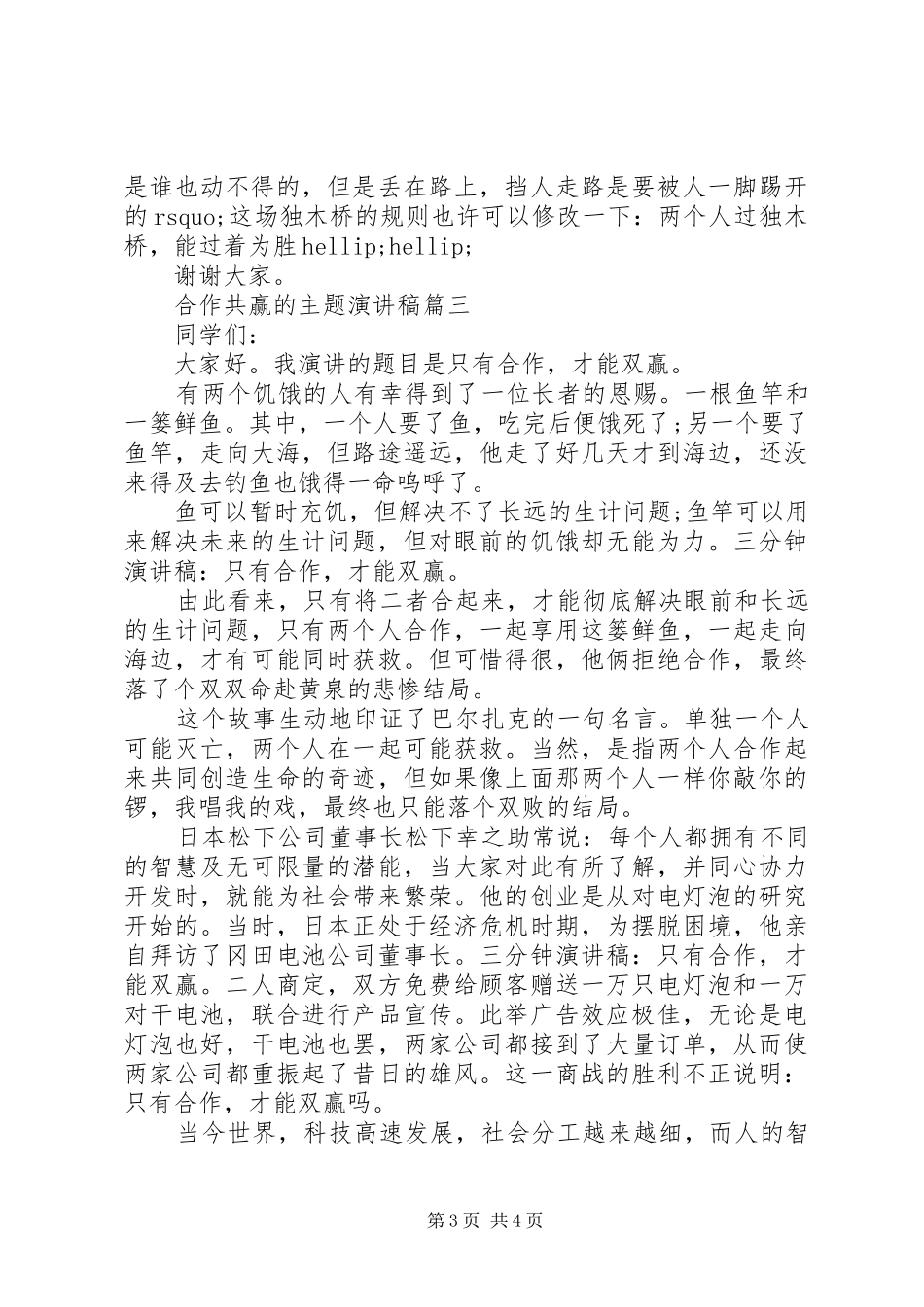 是谁也动不得的，但是丢在路上，挡人走路是要被人一脚踢开的rsquo;这场独木桥的规则也许可以修改一下：两个人过独木桥，能过着为胜hellip;hellip;

谢谢大家。

合作共赢的主题演讲稿篇三

同学们：

大家好。我演讲的题目是只有合作，才能双赢。

有两个饥饿的人有幸得到了一位长者的恩赐。一根鱼竿和一篓鲜鱼。其中，一个人要了鱼，吃完后便饿死了;另一个要了鱼竿，走向大海，但路途遥远，他走了好几天才到海边，还没来得及去钓鱼也饿得一命呜呼了。

鱼可以暂时充饥，但解决不了长远的生计问题;鱼竿可以用来解决未来的生计问题，但对眼前的饥饿却无能为力。三分钟演讲稿：只有合作，才能双赢。

由此看来，只有将二者合起来，才能彻底解决眼前和长远的生计问题，只有两个人合作，一起享用这篓鲜鱼，一起走向海边，才有可能同时获救。但可惜得很，他俩拒绝合作，最终落了个双双命赴黄泉的悲惨结局。

这个故事生动地印证了巴尔扎克的一句名言。单独一个人可能灭亡，两个人在一起可能获救。当然，是指两个人合作起来共同创造生命的奇迹，但如果像上面那两个人一样你敲你的锣，我唱我的戏，最终也只能落个双败的结局。

日本松下公司董事长松下幸之助常说：每个人都拥有不同的智慧及无可限量的潜能，当大家对此有所了解，并同心协力开发时，就能为社会带来繁荣。他的创业是从对电灯泡的研究开始的。当时，日本正处于经济危机时期，为摆脱困境，他亲自拜访了冈田电池公司董事长。三分钟演讲稿：只有合作，才能双赢。二人商定，双方免费给顾客赠送一万只电灯泡和一万对干电池，联合进行产品宣传。此举广告效应极佳，无论是电灯泡也好，干电池也罢，两家公司都接到了大量订单，从而使两家公司都重振起了昔日的雄风。这一商战的胜利不正说明：只有合作，才能双赢吗。

当今世界，科技高速发展，社会分工越来越细，而人的智

第3页 共4页